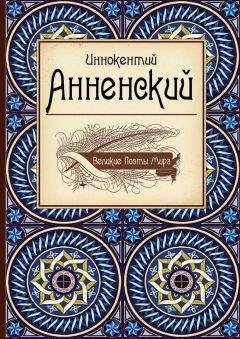 Иннокентий
Анненский

Великие Поэты Мира